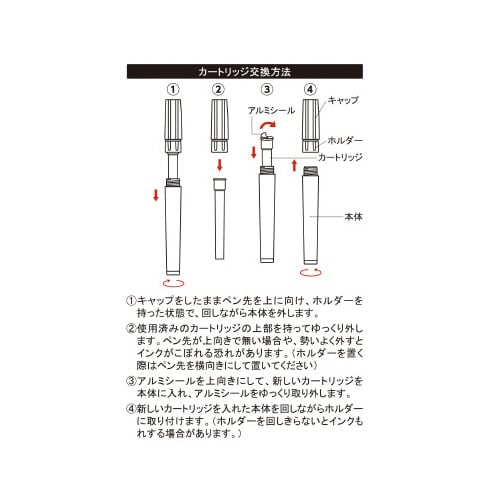 カートリッジ交換方法

①

②

③

④

アルミシール

キャップ

ホルダー

カートリッジ

本体

①キャップをしたままペン先を上に向け、ホルダーを持った状態で、回しながら本体を外します。

②使用済みのカートリッジの上部を持ってゆっくり外します。ペン先が上向きで無い場合や、勢いよく外すとインクがこぼれる恐れがあります。（ホルダーを置く際はペン先を横向きにして置いてください）

③アルミシールを上向きにして、新しいカートリッジを本体に入れ、アルミシールをゆっくり取り外します。

④新しいカートリッジを入れた本体を回しながらホルダーに取り付けます。（ホルダーを回しきらないとインクもれする場合があります。）